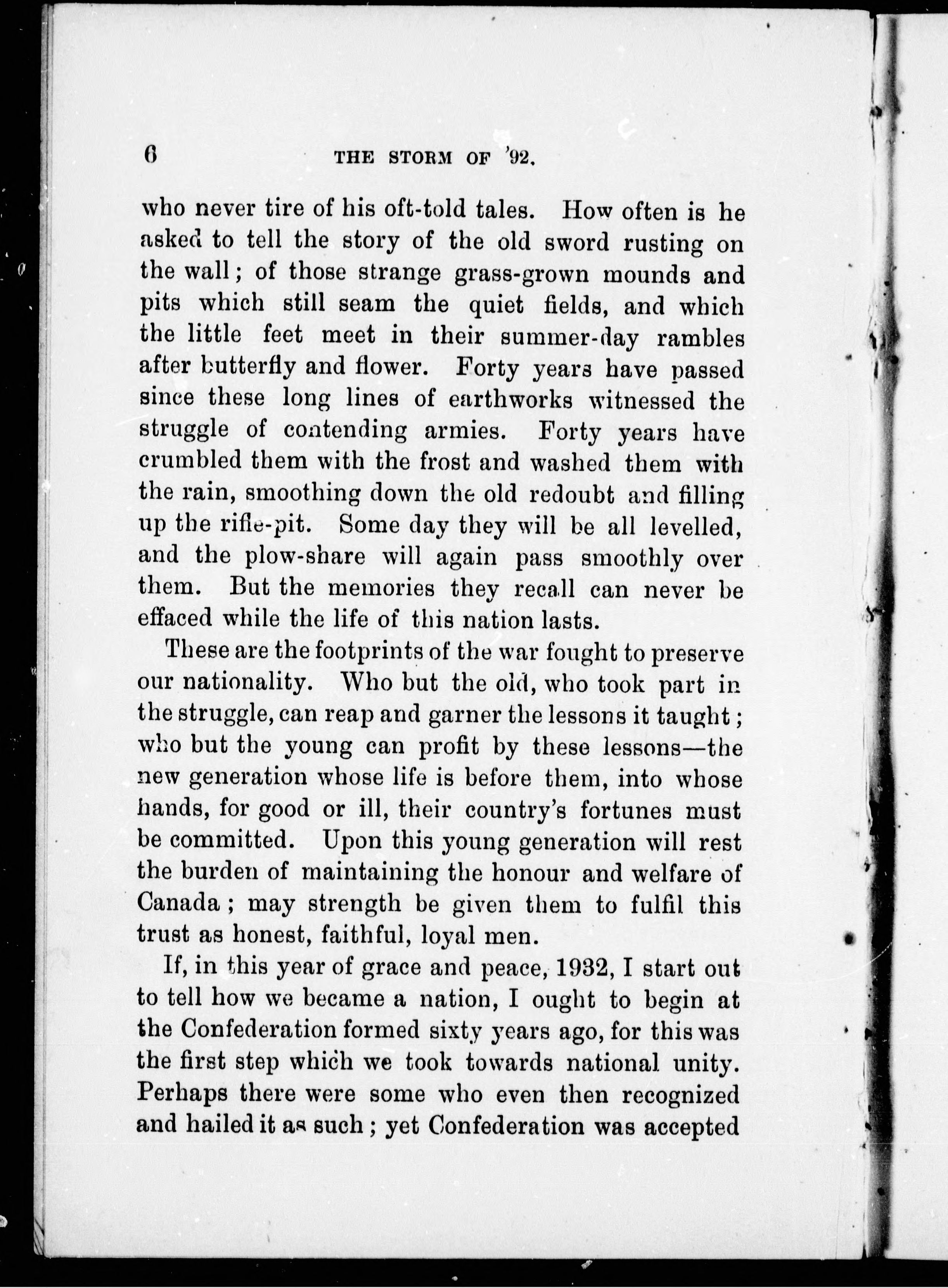 6 THE STORM OF '92.

who never tire of his oft-told tales. How often is he asked to tell the story of the old sword rusting on the wall; of those strange grass-grown mounds and pits which still seam the quiet fields, and which the little feet meet in their summer-day rambles after butterfly and flower. Forty years have passed since these long lines of earthworks witnessed the struggle of contending armies. Forty years have crumbled them with the frost and washed them with the rain, smoothing down the old redoubt and filling up the rifle-pit. Some day they will be all levelled, and the plow-share will again pass smoothly over them. But the memories they recall can never be effaced while the life of this nation lasts.

These are the footprints of the war fought to preserve our nationality. Who but the old, who took part in the struggle, can reap and garner the lessons it taught; who but the young can profit by these lessons—the new generation whose life is before them, into whose hands, for good or ill, their country's fortunes must be committed. Upon this young generation will rest the burden of maintaining the honour and welfare of Canada; may strength be given them to fulfil this trust as honest, faithful, loyal men.

If, in this year of grace and peace, 1932, I start out to tell how we became a nation, I ought to begin at the Confederation formed sixty years ago, for this was the first step which we took towards national unity. Perhaps there were some who even then recognized and hailed it as such; yet Confederation was accepted